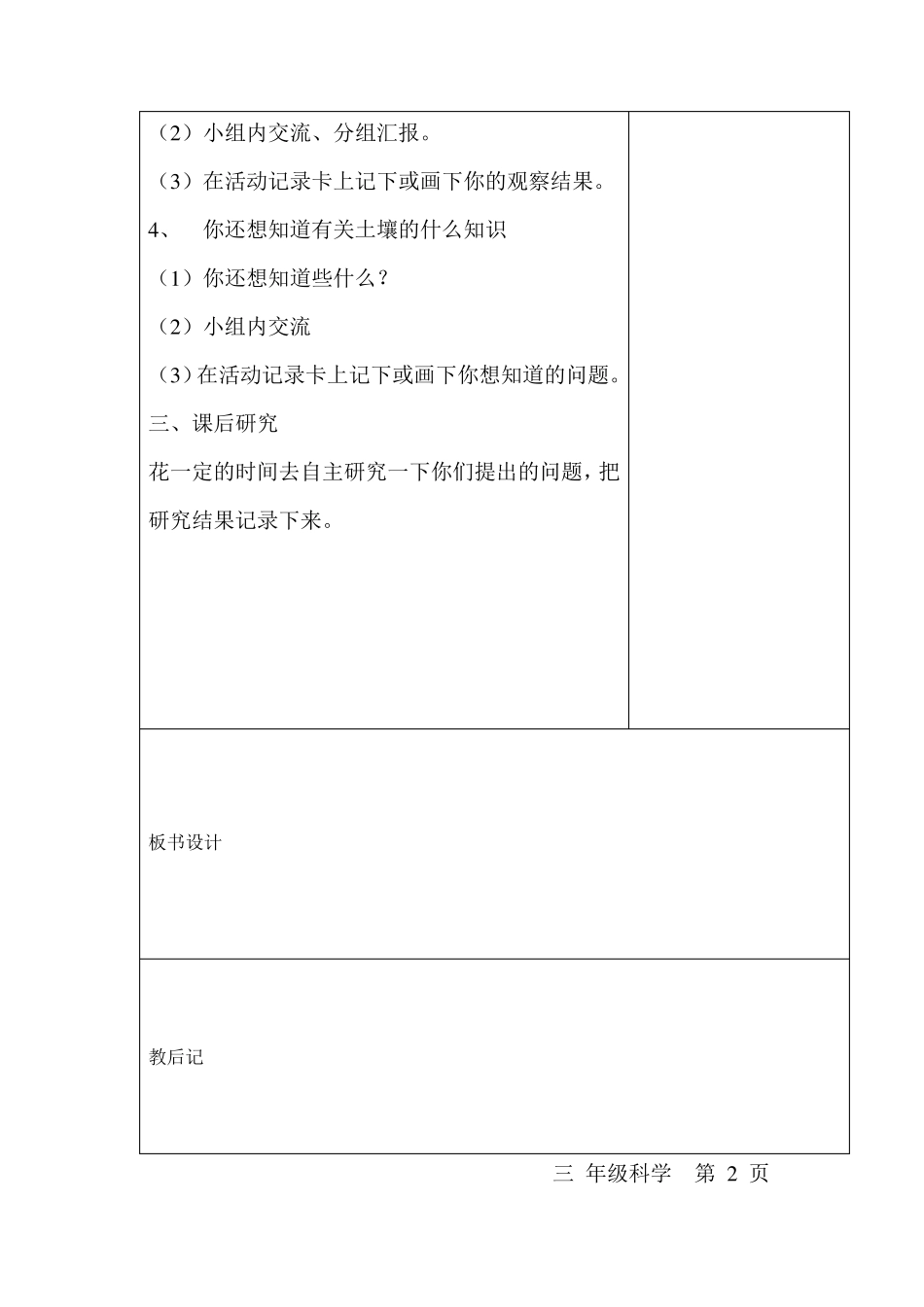 （2）小组内交流、分组汇报。

（3）在活动记录卡上记下或画下你的观察结果。

4、 你还想知道有关土壤的什么知识

（1）你还想知道些什么？

（2）小组内交流

（3）在活动记录卡上记下或画下你想知道的问题。

三、课后研究

花一定的时间去自主研究一下你们提出的问题，把研究结果记录下来。

板书设计

教后记

三 年级科学 第 2 页